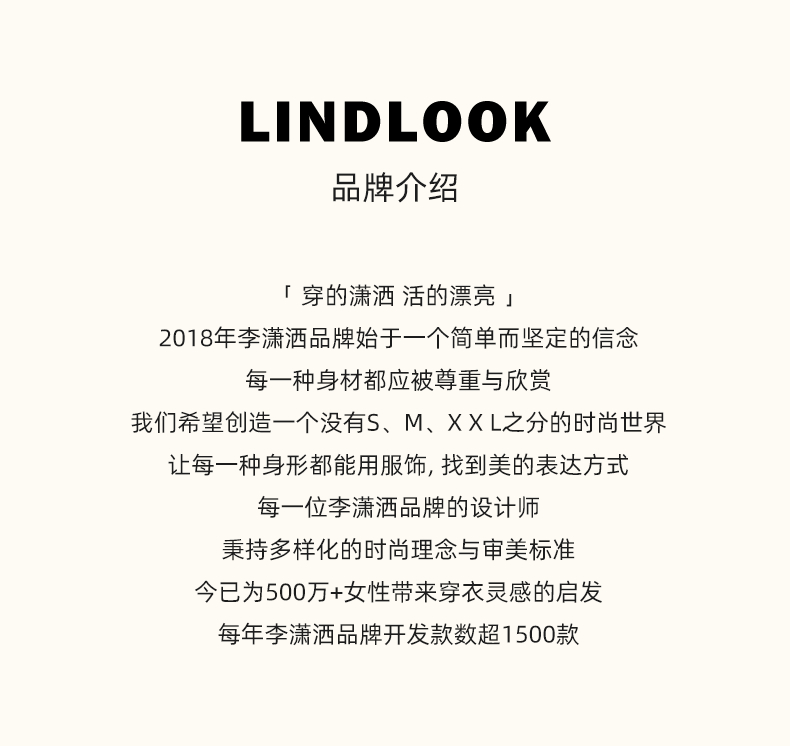 LINDLOOK
品牌介绍

「 穿的潇洒 活的漂亮 」
2018年李潇洒品牌始于一个简单而坚定的信念
每一种身材都应被尊重与欣赏
我们希望创造一个没有S、M、X X L之分的时尚世界
让每一种身形都能用服饰, 找到美的表达方式
每一位李潇洒品牌的设计师
秉持多样化的时尚理念与审美标准
今已为500万+女性带来穿衣灵感的启发
每年李潇洒品牌开发款数超1500款